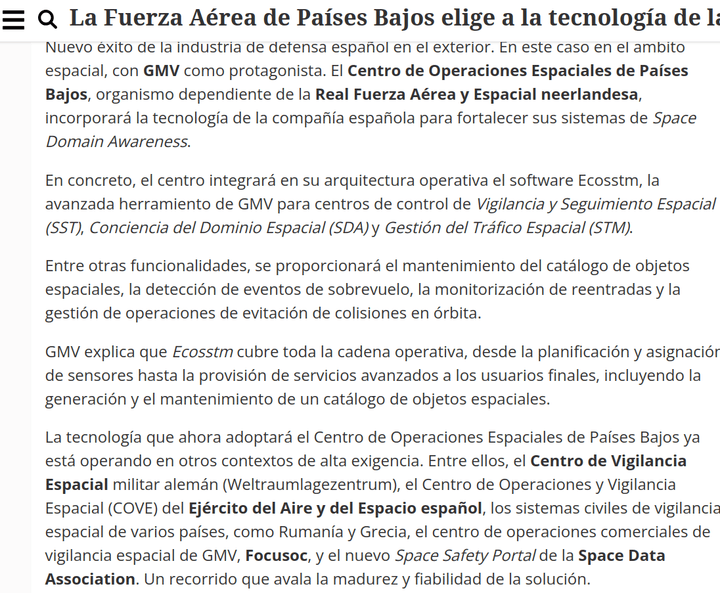 La Fuerza Aérea de Países Bajos elige a la tecnología de la

Nuevo éxito de la industria de defensa español en el exterior. En este caso en el ámbito espacial, con GMV como protagonista. El Centro de Operaciones Espaciales de Países Bajos, organismo dependiente de la Real Fuerza Aérea y Espacial neerlandesa, incorporará la tecnología de la compañía española para fortalecer sus sistemas de Space Domain Awareness.

En concreto, el centro integrará en su arquitectura operativa el software Ecosstm, la avanzada herramiento de GMV para centros de control de Vigilancia y Seguimiento Espacial (SST), Conciencia del Dominio Espacial (SDA) y Gestión del Tráfico Espacial (STM).

Entre otras funcionalidades, se proporcionará el mantenimiento del catálogo de objetos espaciales, la detección de eventos de sobrevuelo, la monitorización de reentradas y la gestión de operaciones de evitación de colisiones en órbita.

GMV explica que Ecosstm cubre toda la cadena operativa, desde la planificación y asignación de sensores hasta la provisión de servicios avanzados a los usuarios finales, incluyendo la generación y el mantenimiento de un catálogo de objetos espaciales.

La tecnología que ahora adoptará el Centro de Operaciones Espaciales de Países Bajos ya está operando en otros contextos de alta exigencia. Entre ellos, el Centro de Vigilancia Espacial militar alemán (Weltraumlagezentrum), el Centro de Operaciones y Vigilancia Espacial (COVE) del Ejército del Aire y del Espacio español, los sistemas civiles de vigilancia espacial de varios países, como Rumanía y Grecia, el centro de operaciones comerciales de vigilancia espacial de GMV, Focusoc, y el nuevo Space Safety Portal de la Space Data Association. Un recorrido que avala la madurez y fiabilidad de la solución.